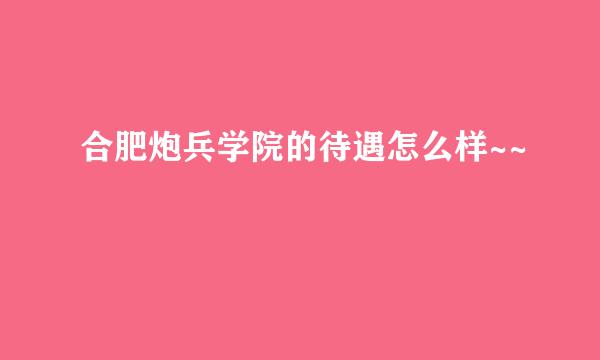 合肥炮兵学院的待遇怎么样~~